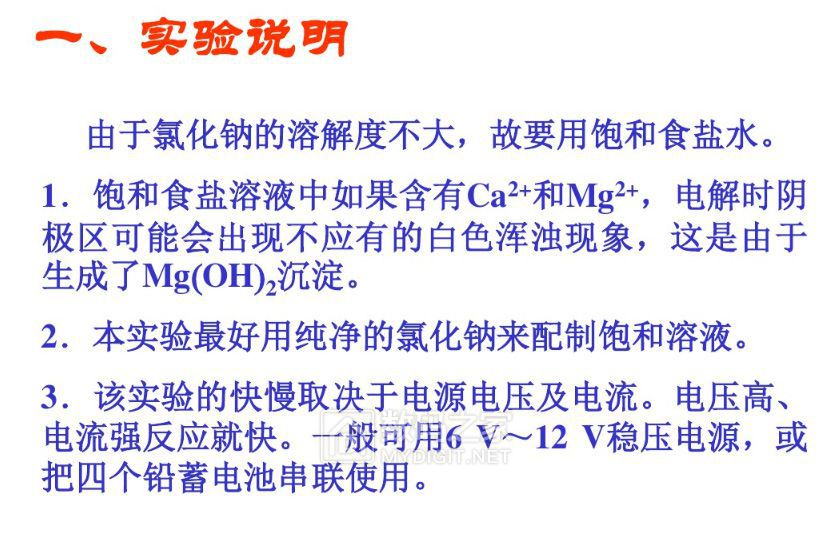 一、实验说明

由于氯化钠的溶解度不大，故要用饱和食盐水。

1．饱和食盐溶液中如果含有$Ca^{2+}$和$Mg^{2+}$，电解时阴极区可能会出现不应有的白色浑浊现象，这是由于生成了$Mg(OH)_2$沉淀。

2．本实验最好用纯净的氯化钠来配制饱和溶液。

3．该实验的快慢取决于电源电压及电流。电压高、电流强反应就快。一般可用6 V～12 V稳压电源，或把四个铅蓄电池串联使用。

MYDIGIT.NET